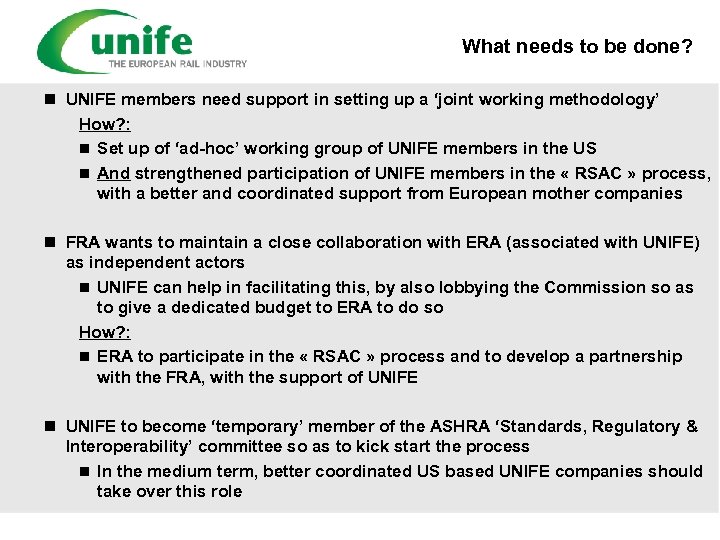 unife
THE EUROPEAN RAIL INDUSTRY

What needs to be done?

■ UNIFE members need support in setting up a 'joint working methodology'

How?:

■ Set up of 'ad-hoc' working group of UNIFE members in the US

■ And strengthened participation of UNIFE members in the « RSAC » process, with a better and coordinated support from European mother companies

■ FRA wants to maintain a close collaboration with ERA (associated with UNIFE) as independent actors

■ UNIFE can help in facilitating this, by also lobbying the Commission so as to give a dedicated budget to ERA to do so

How?:

■ ERA to participate in the « RSAC » process and to develop a partnership with the FRA, with the support of UNIFE

■ UNIFE to become 'temporary' member of the ASHRA 'Standards, Regulatory & Interoperability' committee so as to kick start the process

■ In the medium term, better coordinated US based UNIFE companies should take over this role